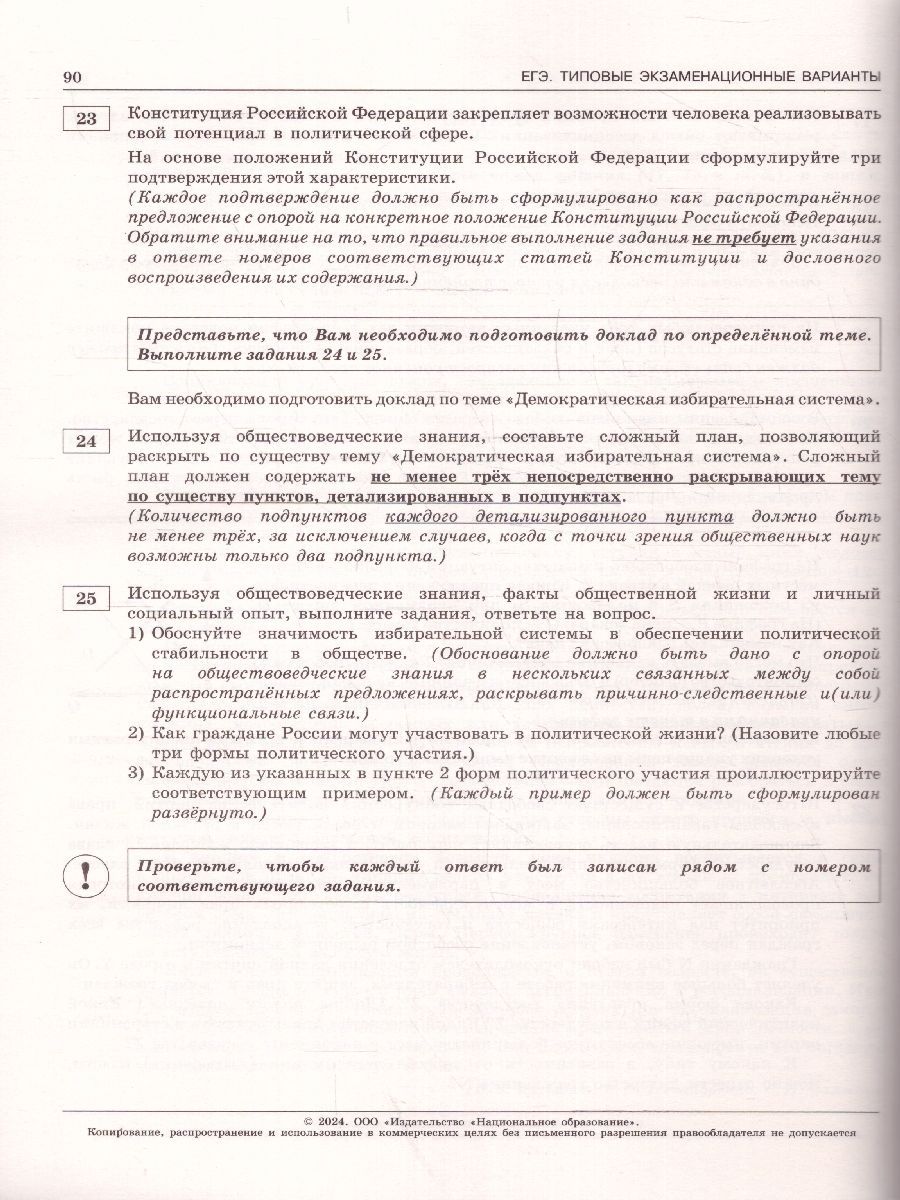 90 ЕГЭ. ТИПОВЫЕ ЭКЗАМЕНАЦИОННЫЕ ВАРИАНТЫ

23

Конституция Российской Федерации закрепляет возможности человека реализовывать свой потенциал в политической сфере.

На основе положений Конституции Российской Федерации сформулируйте три подтверждения этой характеристики.

(Каждое подтверждение должно быть сформулировано как распространённое предложение с опорой на конкретное положение Конституции Российской Федерации. Обратите внимание на то, что правильное выполнение задания не требует указания в ответе номеров соответствующих статей Конституции и дословного воспроизведения их содержания.)

Представьте, что Вам необходимо подготовить доклад по определённой теме. Выполните задания 24 и 25.

Вам необходимо подготовить доклад по теме «Демократическая избирательная система».

24

Используя обществоведческие знания, составьте сложный план, позволяющий раскрыть по существу тему «Демократическая избирательная система». Сложный план должен содержать не менее трёх непосредственно раскрывающих тему по существу пунктов, детализированных в подпунктах.

(Количество подпунктов каждого детализированного пункта должно быть не менее трёх, за исключением случаев, когда с точки зрения общественных наук возможны только два подпункта.)

25

Используя обществоведческие знания, факты общественной жизни и личный социальный опыт, выполните задания, ответьте на вопрос.

1) Обоснуйте значимость избирательной системы в обеспечении политической стабильности в обществе. (Обоснование должно быть дано с опорой на обществоведческие знания в нескольких связанных между собой распространённых предложениях, раскрывать причинно-следственные и(или) функциональные связи.)

2) Как граждане России могут участвовать в политической жизни? (Назовите любые три формы политического участия.)

3) Каждую из указанных в пункте 2 форм политического участия проиллюстрируйте соответствующим примером. (Каждый пример должен быть сформулирован развёрнуто.)

!

Проверьте, чтобы каждый ответ был записан рядом с номером соответствующего задания.

© 2024. ООО «Издательство «Национальное образование».
Копирование, распространение и использование в коммерческих целях без письменного разрешения правообладателя не допускается